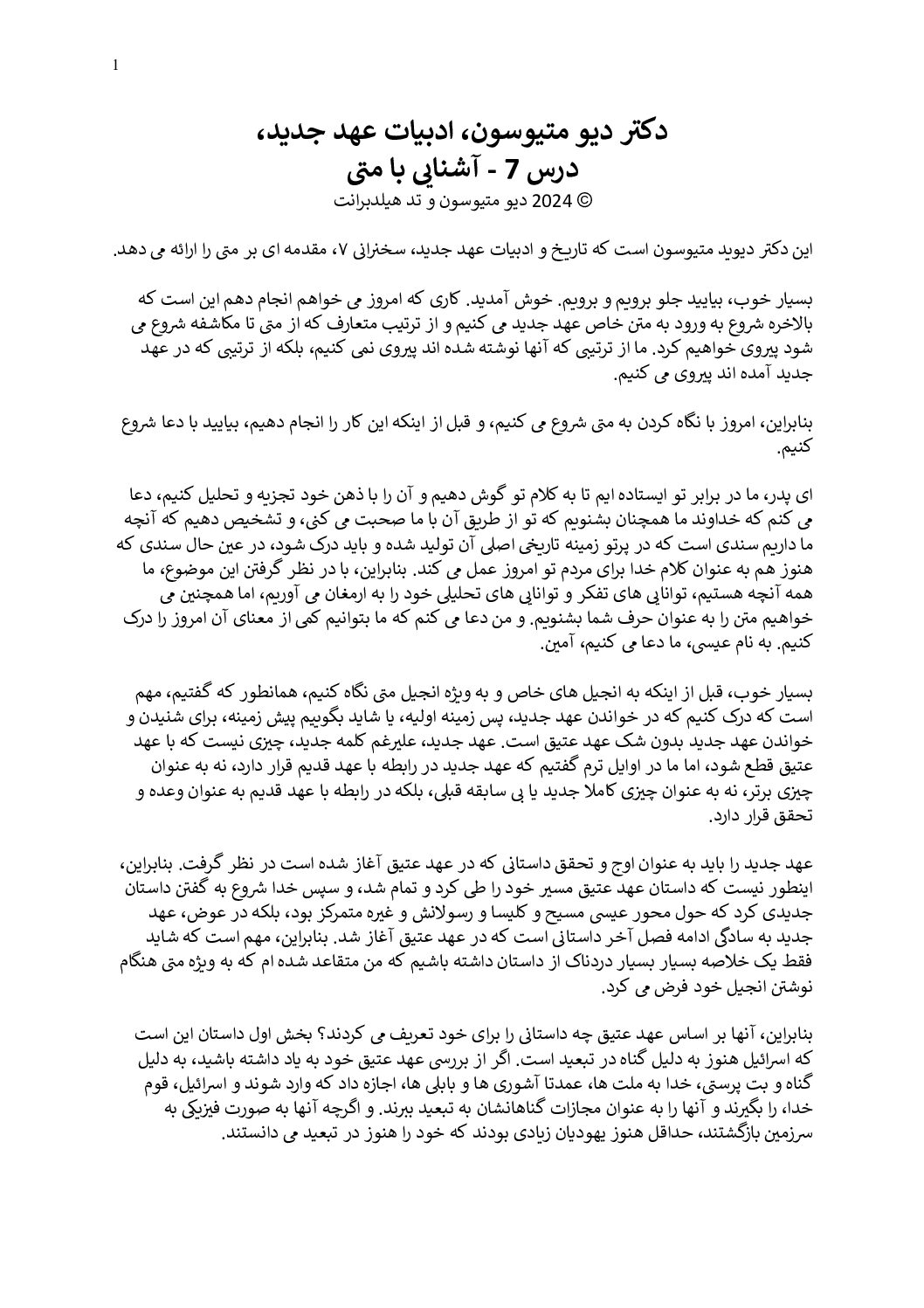 1

دکتر دیو متیوسون، ادبیات عهد جدید،
درس 7 - آشنایی با متی
© 2024 دیو متیوسون و تد هیلدبرانت

این دکتر دیوید متیوسون است که تاریخ و ادبیات عهد جدید، سخنرانی ۷، مقدمه ای بر متی را ارائه می دهد.

بسیار خوب، بیایید جلو برویم و برویم. خوش آمدید. کاری که امروز می خواهم انجام دهم این است که بالاخره شروع به ورود به متن خاص عهد جدید می کنیم و از ترتیب متعارف که از متی تا مکاشفه شروع می شود پیروی خواهیم کرد. ما از ترتیبی که آنها نوشته شده اند پیروی نمی کنیم، بلکه از ترتیبی که در عهد جدید آمده اند پیروی می کنیم.

بنابراین، امروز با نگاه کردن به متی شروع می کنیم، و قبل از اینکه این کار را انجام دهیم، بیایید با دعا شروع کنیم.

ای پدر، ما در برابر تو ایستاده ایم تا به کلام تو گوش دهیم و آن را با ذهن خود تجزیه و تحلیل کنیم، دعا می کنم که خداوند ما همچنان بشنویم که تو از طریق آن با ما صحبت می کنی، و تشخیص دهیم که آنچه ما داریم سندی است که در پرتو زمینه تاریخی اصلی آن تولید شده و باید درک شود، در عین حال سندی که هنوز هم به عنوان کلام خدا برای مردم تو امروز عمل می کند. بنابراین، با در نظر گرفتن این موضوع، ما همه آنچه هستیم، توانایی های تفکر و توانایی های تحلیلی خود را به ارمغان می آوریم، اما همچنین می خواهیم متن را به عنوان حرف شما بشنویم. و من دعا می کنم که ما بتوانیم کمی از معنای آن امروز را درک کنیم. به نام عیسی، ما دعا می کنیم، آمین.

بسیار خوب، قبل از اینکه به انجیل های خاص و به ویژه انجیل متی نگاه کنیم، همانطور که گفتیم، مهم است که درک کنیم که در خواندن عهد جدید، پس زمینه اولیه، یا شاید بگوییم پیش زمینه، برای شنیدن و خواندن عهد جدید بدون شک عهد عتیق است. عهد جدید، علیرغم کلمه جدید، چیزی نیست که با عهد عتیق قطع شود، اما ما در اوایل ترم گفتیم که عهد جدید در رابطه با عهد قدیم قرار دارد، نه به عنوان چیزی برتر، نه به عنوان چیزی کاملا جدید یا بی سابقه قبلی، بلکه در رابطه با عهد قدیم به عنوان وعده و تحقق قرار دارد.

عهد جدید را باید به عنوان اوج و تحقق داستانی که در عهد عتیق آغاز شده است در نظر گرفت. بنابراین، اینطور نیست که داستان عهد عتیق مسیر خود را طی کرد و تمام شد، و سپس خدا شروع به گفتن داستان جدیدی کرد که حول محور عیسی مسیح و کلیسا و رسولانش و غیره متمرکز بود، بلکه در عوض، عهد جدید به سادگی ادامه فصل آخر داستانی است که در عهد عتیق آغاز شد. بنابراین، مهم است که شاید فقط یک خلاصه بسیار بسیار دردناک از داستان داشته باشیم که من متقاعد شده ام که به ویژه متی هنگام نوشتن انجیل خود فرض می کرد.

بنابراین، آنها بر اساس عهد عتیق چه داستانی را برای خود تعریف می کردند؟ بخش اول داستان این است که اسرائیل هنوز به دلیل گناه در تبعید است. اگر از بررسی عهد عتیق خود به یاد داشته باشید، به دلیل گناه و بت پرستی، خدا به ملت ها، عمدتا آشوری ها و بابلی ها، اجازه داد که وارد شوند و اسرائیل، قوم خدا، را بگیرند و آنها را به عنوان مجازات گناهانشان به تبعید ببرند. و اگرچه آنها به صورت فیزیکی به سرزمین بازگشتند، حداقل هنوز یهودیان زیادی بودند که خود را هنوز در تبعید می دانستند.